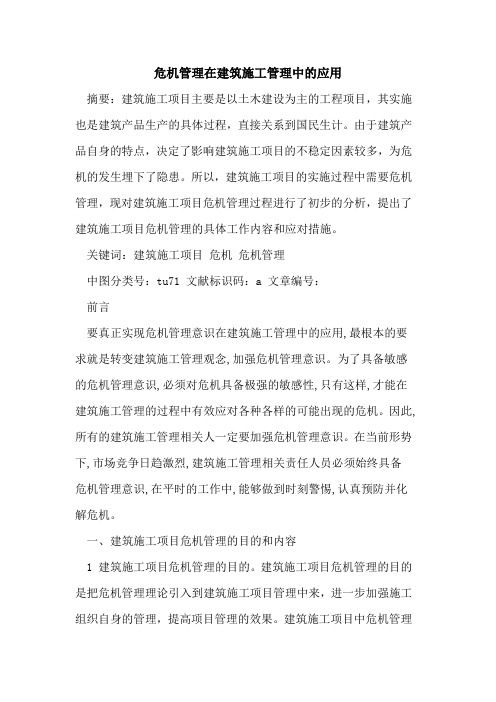 危机管理在建筑施工管理中的应用

摘要：建筑施工项目主要是以土木建设为主的工程项目，其实施也是建筑产品生产的具体过程，直接关系到国民生计。由于建筑产品自身的特点，决定了影响建筑施工项目的不稳定因素较多，为危机的发生埋下了隐患。所以，建筑施工项目的实施过程中需要危机管理，现对建筑施工项目危机管理过程进行了初步的分析，提出了建筑施工项目危机管理的具体工作内容和应对措施。

关键词：建筑施工项目 危机 危机管理

中图分类号：tu71 文献标识码：a 文章编号：

前言

要真正实现危机管理意识在建筑施工管理中的应用,最根本的要求就是转变建筑施工管理观念,加强危机管理意识。为了具备敏感的危机管理意识,必须对危机具备极强的敏感性,只有这样,才能在建筑施工管理的过程中有效应对各种各样的可能出现的危机。因此,所有的建筑施工管理相关人一定要加强危机管理意识。在当前形势下,市场竞争日趋激烈,建筑施工管理相关责任人员必须始终具备危机管理意识,在平时的工作中,能够做到时刻警惕,认真预防并化解危机。

一、建筑施工项目危机管理的目的和内容

1 建筑施工项目危机管理的目的。建筑施工项目危机管理的目的是把危机管理理论引入到建筑施工项目管理中来，进一步加强施工组织自身的管理，提高项目管理的效果。建筑施工项目中危机管理